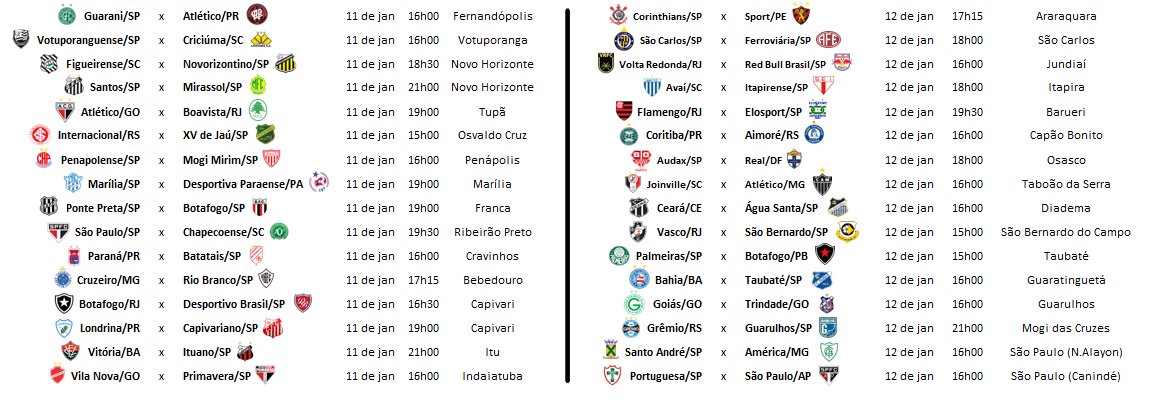 | Guarani/SP | x | Atlético/PR | 11 de jan | 16h00 | Fernandópolis |
|---|---|---|---|---|---|
| Votuporanguense/SP | x | Criciúma/SC | 11 de jan | 16h00 | Votuporanga |
| Figueirense/SC | x | Novorizontino/SP | 11 de jan | 18h30 | Novo Horizonte |
| Santos/SP | x | Mirassol/SP | 11 de jan | 21h00 | Novo Horizonte |
| Atlético/GO | x | Boavista/RJ | 11 de jan | 19h00 | Tupã |
| Internacional/RS | x | XV de Jaú/SP | 11 de jan | 15h00 | Osvaldo Cruz |
| Penapolense/SP | x | Mogi Mirim/SP | 11 de jan | 16h00 | Penápolis |
| Marília/SP | x | Desportiva Paraense/PA | 11 de jan | 19h00 | Marília |
| Ponte Preta/SP | x | Botafogo/SP | 11 de jan | 19h00 | Franca |
| São Paulo/SP | x | Chapecoense/SC | 11 de jan | 19h30 | Ribeirão Preto |
| Paraná/PR | x | Batatais/SP | 11 de jan | 16h00 | Cravinhos |
| Cruzeiro/MG | x | Rio Branco/SP | 11 de jan | 17h15 | Bebedouro |
| Botafogo/RJ | x | Desportivo Brasil/SP | 11 de jan | 16h30 | Capivari |
| Londrina/PR | x | Capivariano/SP | 11 de jan | 19h00 | Capivari |
| Vitória/BA | x | Ituano/SP | 11 de jan | 21h00 | Itu |
| Vila Nova/GO | x | Primavera/SP | 11 de jan | 16h00 | Indaiatuba |

| Corinthians/SP | x | Sport/PE | 12 de jan | 17h15 | Araraquara |
|---|---|---|---|---|---|
| São Carlos/SP | x | Ferroviária/SP | 12 de jan | 18h00 | São Carlos |
| Volta Redonda/RJ | x | Red Bull Brasil/SP | 12 de jan | 16h00 | Jundiaí |
| Avaí/SC | x | Itapirense/SP | 12 de jan | 18h00 | Itapira |
| Flamengo/RJ | x | Elosport/SP | 12 de jan | 19h30 | Barueri |
| Coritiba/PR | x | Aimoré/RS | 12 de jan | 16h00 | Capão Bonito |
| Audax/SP | x | Real/DF | 12 de jan | 18h00 | Osasco |
| Joinville/SC | x | Atlético/MG | 12 de jan | 16h00 | Taboão da Serra |
| Ceará/CE | x | Água Santa/SP | 12 de jan | 16h00 | Diadema |
| Vasco/RJ | x | São Bernardo/SP | 12 de jan | 15h00 | São Bernardo do Campo |
| Palmeiras/SP | x | Botafogo/PB | 12 de jan | 15h00 | Taubaté |
| Bahia/BA | x | Taubaté/SP | 12 de jan | 16h00 | Guaratinguetá |
| Goiás/GO | x | Trindade/GO | 12 de jan | 16h00 | Guarulhos |
| Grêmio/RS | x | Guarulhos/SP | 12 de jan | 21h00 | Mogi das Cruzes |
| Santo André/SP | x | América/MG | 12 de jan | 16h00 | São Paulo (N.Alayon) |
| Portuguesa/SP | x | São Paulo/AP | 12 de jan | 16h00 | São Paulo (Canindé) |